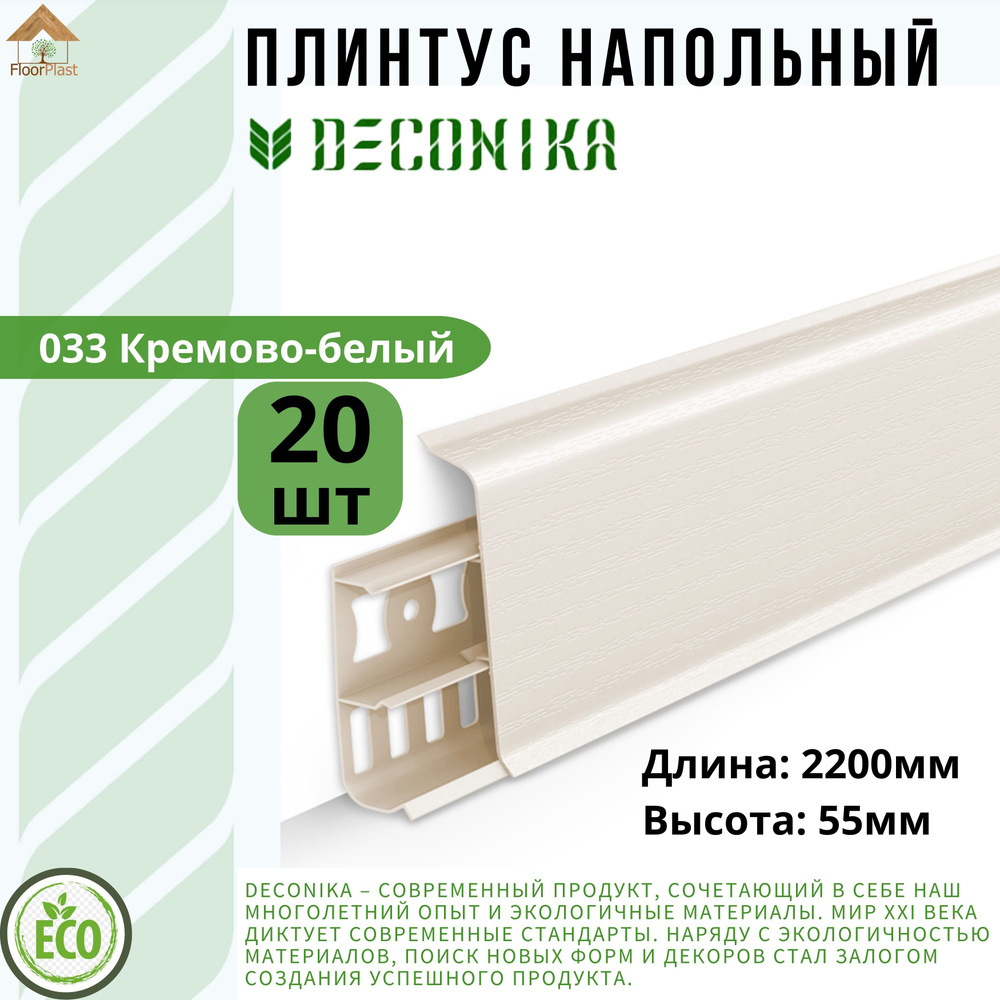 FloorPlast

ПЛИНТУС НАПОЛЬНЫЙ

DECONIKA

033 Кремово-белый

20 шт

Длина: 2200мм
Высота: 55мм

ECO

DECONIKA – СОВРЕМЕННЫЙ ПРОДУКТ, СОЧЕТАЮЩИЙ В СЕБЕ НАШ МНОГОЛЕТНИЙ ОПЫТ И ЭКОЛОГИЧНЫЕ МАТЕРИАЛЫ. МИР XXI ВЕКА ДИКТУЕТ СОВРЕМЕННЫЕ СТАНДАРТЫ. НАРЯДУ С ЭКОЛОГИЧНОСТЬЮ МАТЕРИАЛОВ, ПОИСК НОВЫХ ФОРМ И ДЕКОРОВ СТАЛ ЗАЛОГОМ СОЗДАНИЯ УСПЕШНОГО ПРОДУКТА.